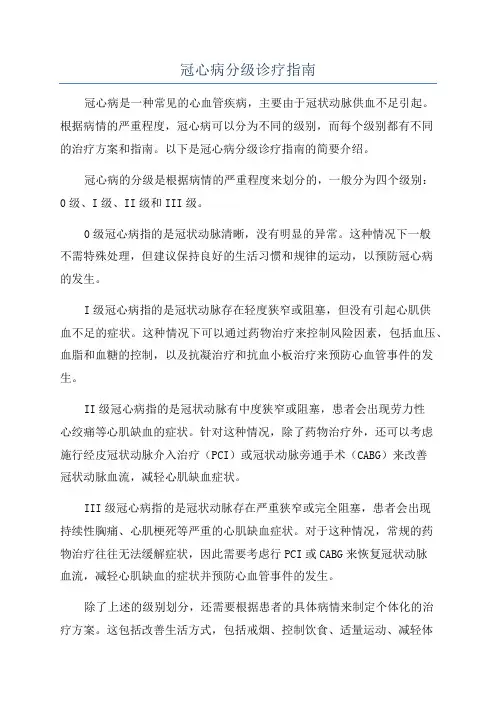 冠心病分级诊疗指南

冠心病是一种常见的心血管疾病，主要由于冠状动脉供血不足引起。根据病情的严重程度，冠心病可以分为不同的级别，而每个级别都有不同的治疗方案和指南。以下是冠心病分级诊疗指南的简要介绍。

冠心病的分级是根据病情的严重程度来划分的，一般分为四个级别：0级、I级、II级和III级。

0级冠心病指的是冠状动脉清晰，没有明显的异常。这种情况下一般不需特殊处理，但建议保持良好的生活习惯和规律的运动，以预防冠心病的发生。

I级冠心病指的是冠状动脉存在轻度狭窄或阻塞，但没有引起心肌供血不足的症状。这种情况下可以通过药物治疗来控制风险因素，包括血压、血脂和血糖的控制，以及抗凝治疗和抗血小板治疗来预防心血管事件的发生。

II级冠心病指的是冠状动脉有中度狭窄或阻塞，患者会出现劳力性心绞痛等心肌缺血的症状。针对这种情况，除了药物治疗外，还可以考虑施行经皮冠状动脉介入治疗（PCI）或冠状动脉旁通手术（CABG）来改善冠状动脉血流，减轻心肌缺血症状。

III级冠心病指的是冠状动脉存在严重狭窄或完全阻塞，患者会出现持续性胸痛、心肌梗死等严重的心肌缺血症状。对于这种情况，常规的药物治疗往往无法缓解症状，因此需要考虑行PCI或CABG来恢复冠状动脉血流，减轻心肌缺血的症状并预防心血管事件的发生。

除了上述的级别划分，还需要根据患者的具体病情来制定个体化的治疗方案。这包括改善生活方式，包括戒烟、控制饮食、适量运动、减轻体